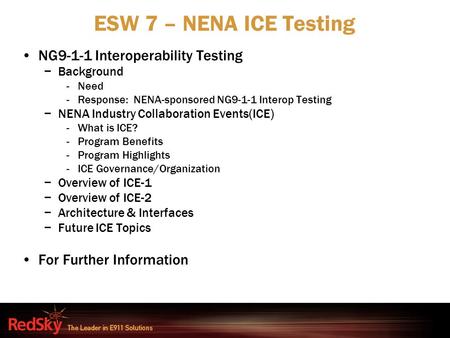 ESW 7 – NENA ICE Testing

• NG9-1-1 Interoperability Testing
  – Background
    - Need
    - Response: NENA-sponsored NG9-1-1 Interop Testing
  – NENA Industry Collaboration Events(ICE)
    - What is ICE?
    - Program Benefits
    - Program Highlights
    - ICE Governance/Organization
  – Overview of ICE-1
  – Overview of ICE-2
  – Architecture & Interfaces
  – Future ICE Topics

• For Further Information

RedSky The Leader in E911 Solutions